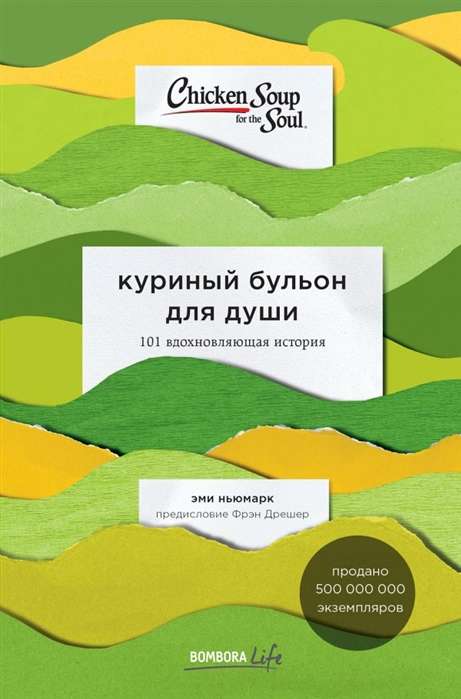 Chicken Soup for the Soul.

куриный бульон для души

101 вдохновляющая история

эми ньюмарк
предисловие Фрэн Дрешер

продано
500 000 000
экземпляров

BOMBORA Life